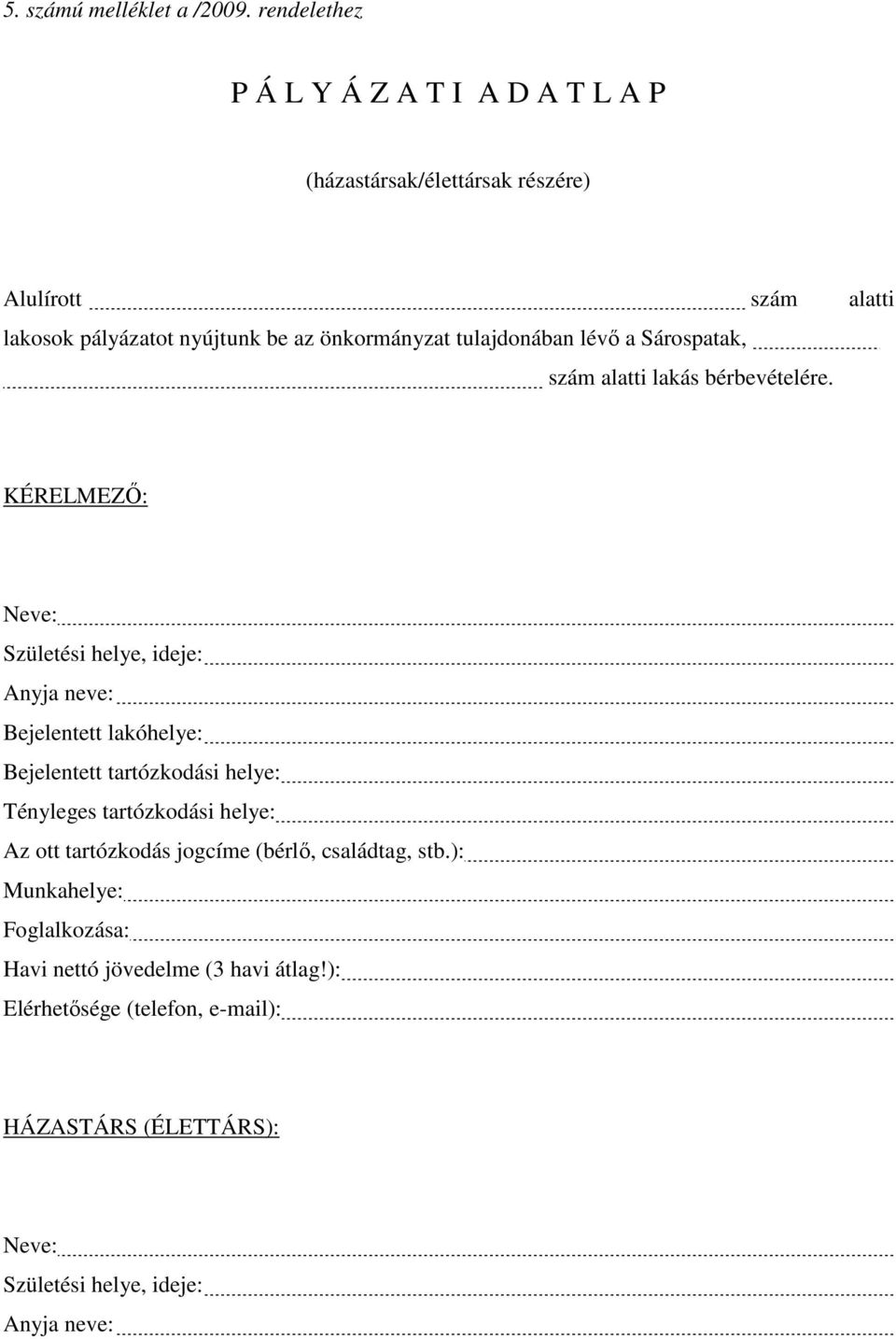 5. számú melléklet a /2009. rendelethez

P Á L Y Á Z A T I A D A T L A P

(házastársak/élettársak részére)

Alulírott szám alatti lakosok pályázatot nyújtunk be az önkormányzat tulajdonában lévő a Sárospatak, szám alatti lakás bérbevételére.

KÉRELMEZŐ:

Neve:
Születési helye, ideje:
Anyja neve:
Bejelentett lakóhelye:
Bejelentett tartózkodási helye:
Tényleges tartózkodási helye:
Az ott tartózkodás jogcíme (bérlő, családtag, stb.):
Munkahelye:
Foglalkozása:
Havi nettó jövedelme (3 havi átlag!):
Elérhetősége (telefon, e-mail):

HÁZASTÁRS (ÉLETTÁRS):

Neve:
Születési helye, ideje:
Anyja neve: